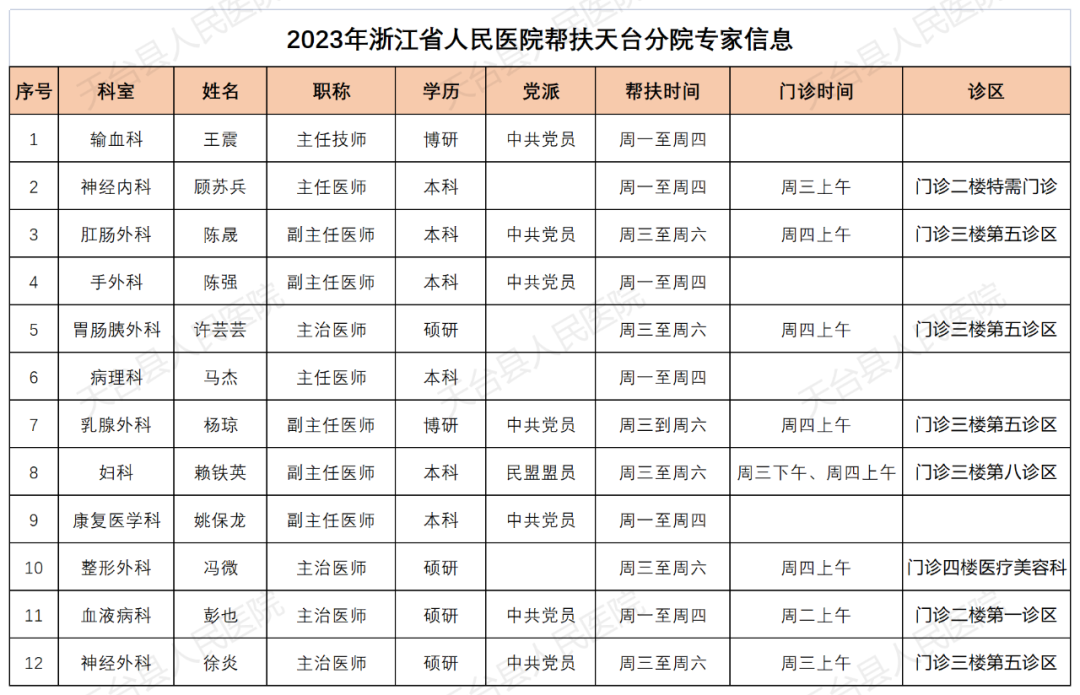 2023年浙江省人民医院帮扶天台分院专家信息

| 序号 | 科室 | 姓名 | 职称 | 学历 | 党派 | 帮扶时间 | 门诊时间 | 诊区 |
|---|---|---|---|---|---|---|---|---|
| 1 | 输血科 | 王震 | 主任技师 | 博研 | 中共党员 | 周一至周四 | | |
| 2 | 神经内科 | 顾苏兵 | 主任医师 | 本科 | | 周一至周四 | 周三上午 | 门诊二楼特需门诊 |
| 3 | 肛肠外科 | 陈晟 | 副主任医师 | 本科 | 中共党员 | 周三至周六 | 周四上午 | 门诊三楼第五诊区 |
| 4 | 手外科 | 陈强 | 副主任医师 | 本科 | 中共党员 | 周一至周四 | | |
| 5 | 胃肠胰外科 | 许芸芸 | 主治医师 | 硕研 | | 周三至周六 | 周四上午 | 门诊三楼第五诊区 |
| 6 | 病理科 | 马杰 | 主任医师 | 本科 | | 周一至周四 | | |
| 7 | 乳腺外科 | 杨琼 | 副主任医师 | 博研 | 中共党员 | 周三到周六 | 周四上午 | 门诊三楼第五诊区 |
| 8 | 妇科 | 赖铁英 | 副主任医师 | 本科 | 民盟盟员 | 周三至周六 | 周三下午、周四上午 | 门诊三楼第八诊区 |
| 9 | 康复医学科 | 姚保龙 | 副主任医师 | 本科 | 中共党员 | 周一至周四 | | |
| 10 | 整形外科 | 冯微 | 主治医师 | 硕研 | | 周三至周六 | 周四上午 | 门诊四楼医疗美容科 |
| 11 | 血液病科 | 彭也 | 主治医师 | 硕研 | 中共党员 | 周一至周四 | 周二上午 | 门诊二楼第一诊区 |
| 12 | 神经外科 | 徐炎 | 主治医师 | 硕研 | 中共党员 | 周三至周六 | 周三上午 | 门诊三楼第五诊区 |

天台县人民医院